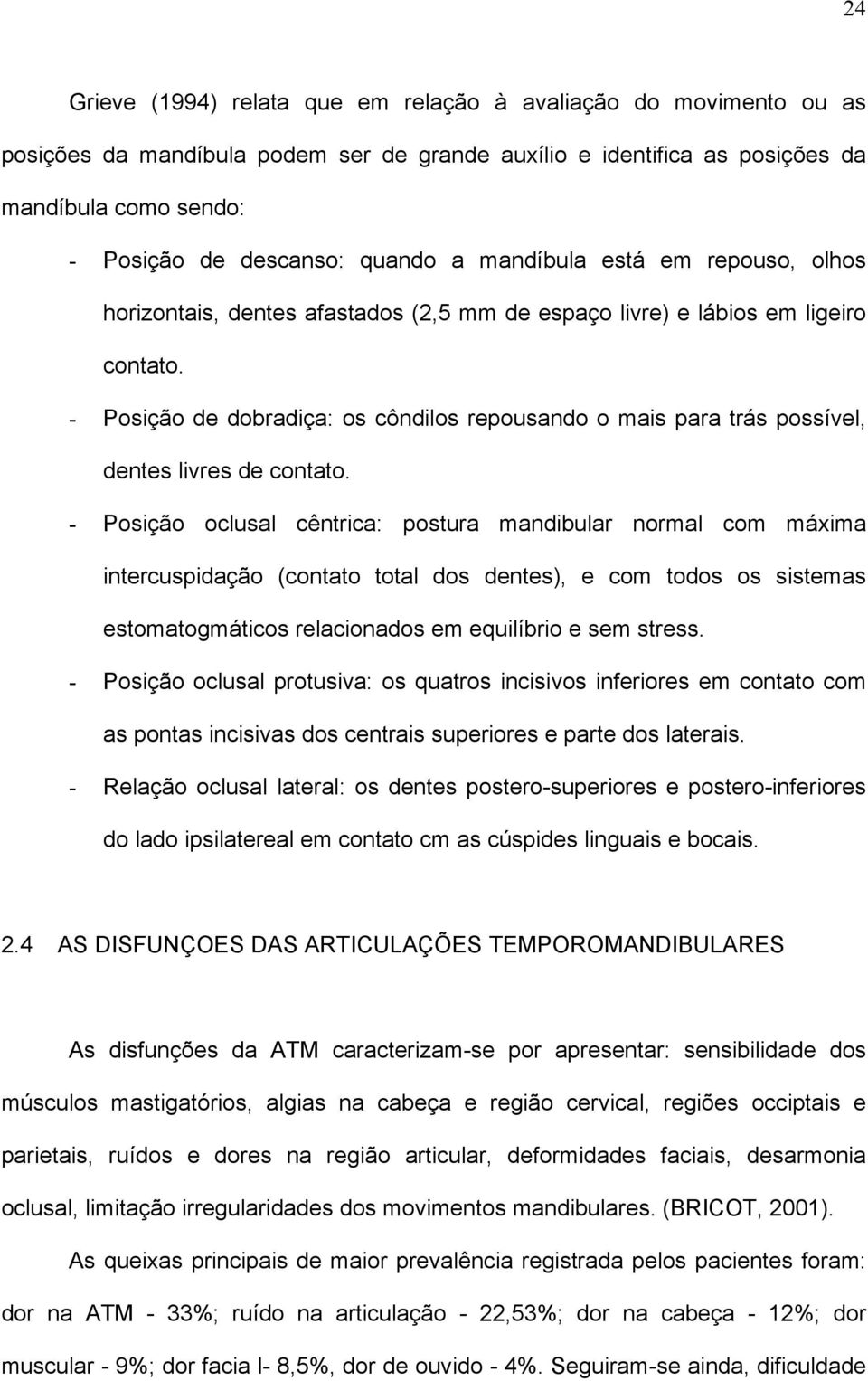 24

Grieve (1994) relata que em relação à avaliação do movimento ou as posições da mandíbula podem ser de grande auxílio e identifica as posições da mandíbula como sendo:

- Posição de descanso: quando a mandíbula está em repouso, olhos horizontais, dentes afastados (2,5 mm de espaço livre) e lábios em ligeiro contato.
- Posição de dobradiça: os côndilos repousando o mais para trás possível, dentes livres de contato.
- Posição oclusal cêntrica: postura mandibular normal com máxima intercuspidação (contato total dos dentes), e com todos os sistemas estomatogmáticos relacionados em equilíbrio e sem stress.
- Posição oclusal protusiva: os quatros incisivos inferiores em contato com as pontas incisivas dos centrais superiores e parte dos laterais.
- Relação oclusal lateral: os dentes postero-superiores e postero-inferiores do lado ipsilatereal em contato cm as cúspides linguais e bocais.

2.4 AS DISFUNÇOES DAS ARTICULAÇÕES TEMPOROMANDIBULARES

As disfunções da ATM caracterizam-se por apresentar: sensibilidade dos músculos mastigatórios, algias na cabeça e região cervical, regiões occiptais e parietais, ruídos e dores na região articular, deformidades faciais, desarmonia oclusal, limitação irregularidades dos movimentos mandibulares. (BRICOT, 2001).

As queixas principais de maior prevalência registrada pelos pacientes foram: dor na ATM - 33%; ruído na articulação - 22,53%; dor na cabeça - 12%; dor muscular - 9%; dor facia l- 8,5%, dor de ouvido - 4%. Seguiram-se ainda, dificuldade